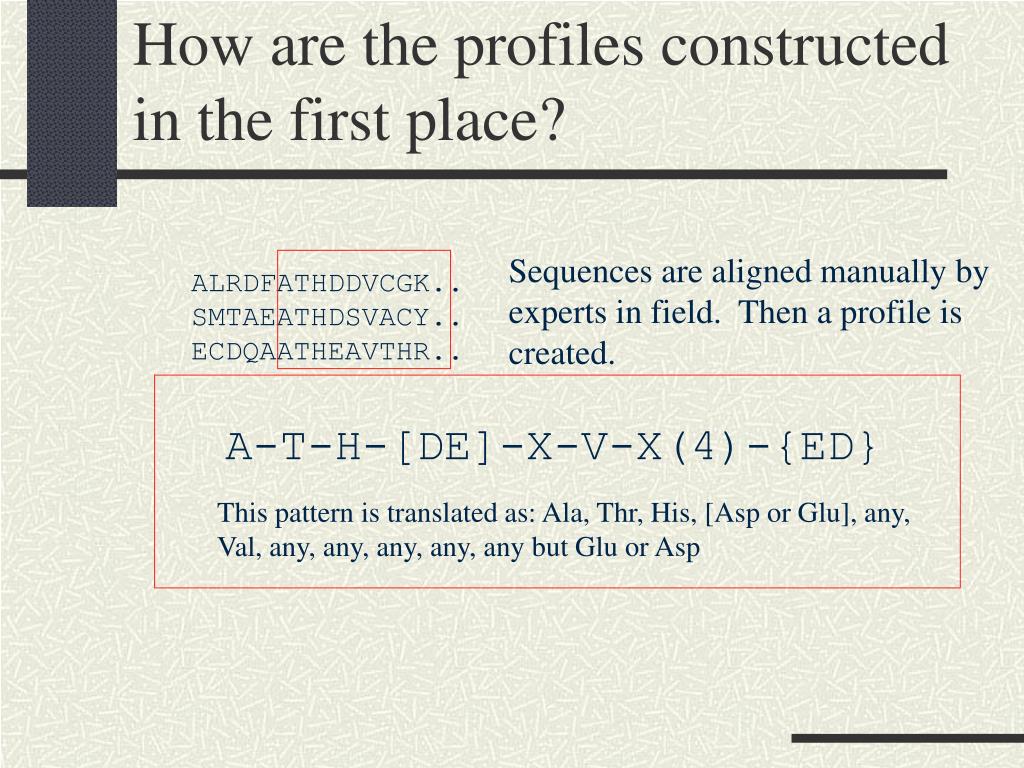 How are the profiles constructed in the first place?

ALRDFATHDDVCGK..
SMTAEATHDSVACY..
ECDQAATHEAVTHR..

Sequences are aligned manually by experts in field. Then a profile is created.

A-T-H-[DE]-X-V-X(4)-{ED}

This pattern is translated as: Ala, Thr, His, [Asp or Glu], any, Val, any, any, any, any, any but Glu or Asp